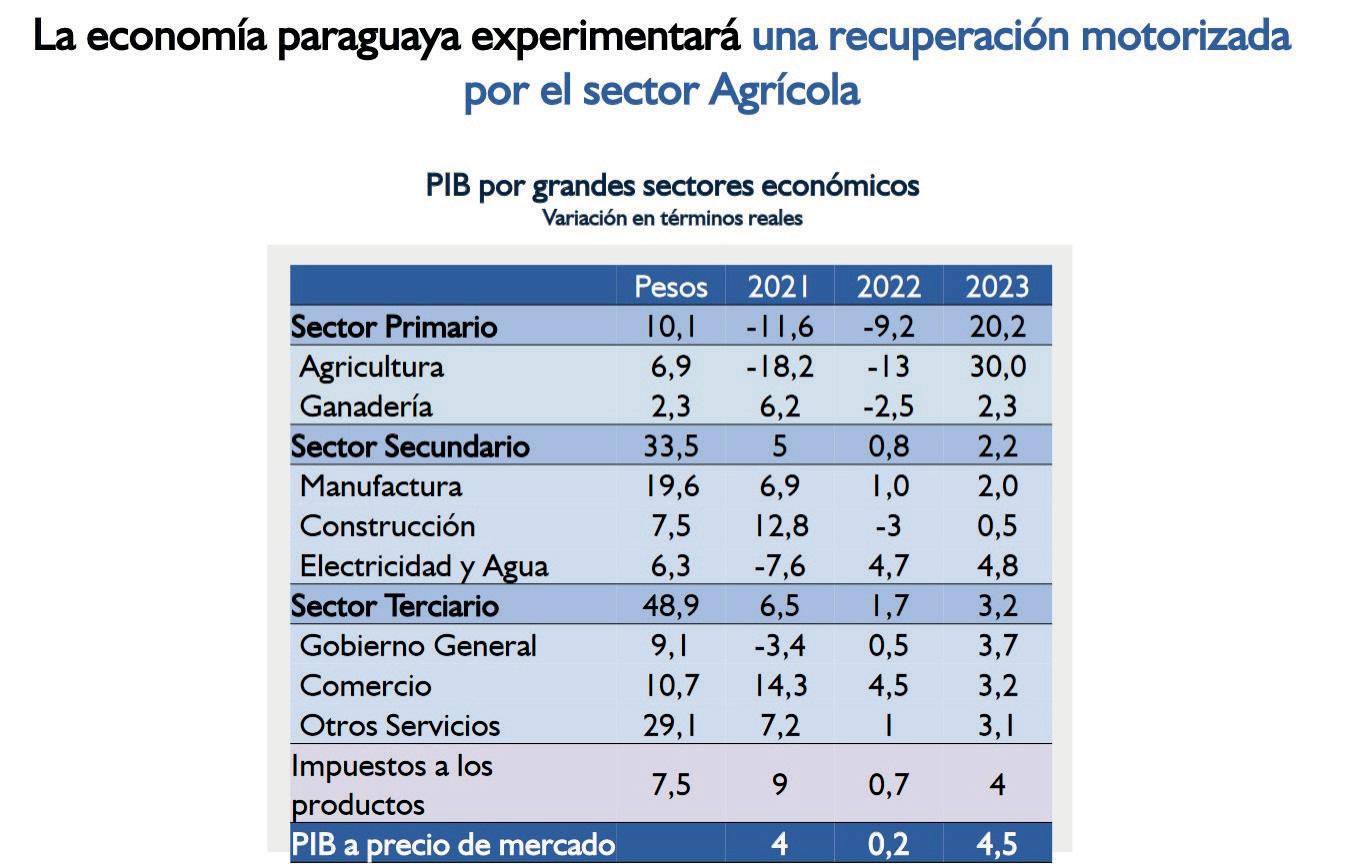 La economía paraguaya experimentará una recuperación motorizada por el sector Agrícola

PIB por grandes sectores económicos
Variación en términos reales

| | Pesos | 2021 | 2022 | 2023 |
|---|---|---|---|---|
| Sector Primario | 10,1 | -11,6 | -9,2 | 20,2 |
| Agricultura | 6,9 | -18,2 | -13 | 30,0 |
| Ganadería | 2,3 | 6,2 | -2,5 | 2,3 |
| Sector Secundario | 33,5 | 5 | 0,8 | 2,2 |
| Manufactura | 19,6 | 6,9 | 1,0 | 2,0 |
| Construcción | 7,5 | 12,8 | -3 | 0,5 |
| Electricidad y Agua | 6,3 | -7,6 | 4,7 | 4,8 |
| Sector Terciario | 48,9 | 6,5 | 1,7 | 3,2 |
| Gobierno General | 9,1 | -3,4 | 0,5 | 3,7 |
| Comercio | 10,7 | 14,3 | 4,5 | 3,2 |
| Otros Servicios | 29,1 | 7,2 | 1 | 3,1 |
| Impuestos a los productos | 7,5 | 9 | 0,7 | 4 |
| PIB a precio de mercado | | 4 | 0,2 | 4,5 |